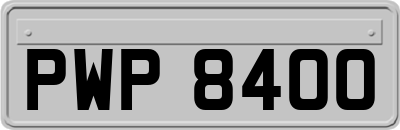 PWP 8400